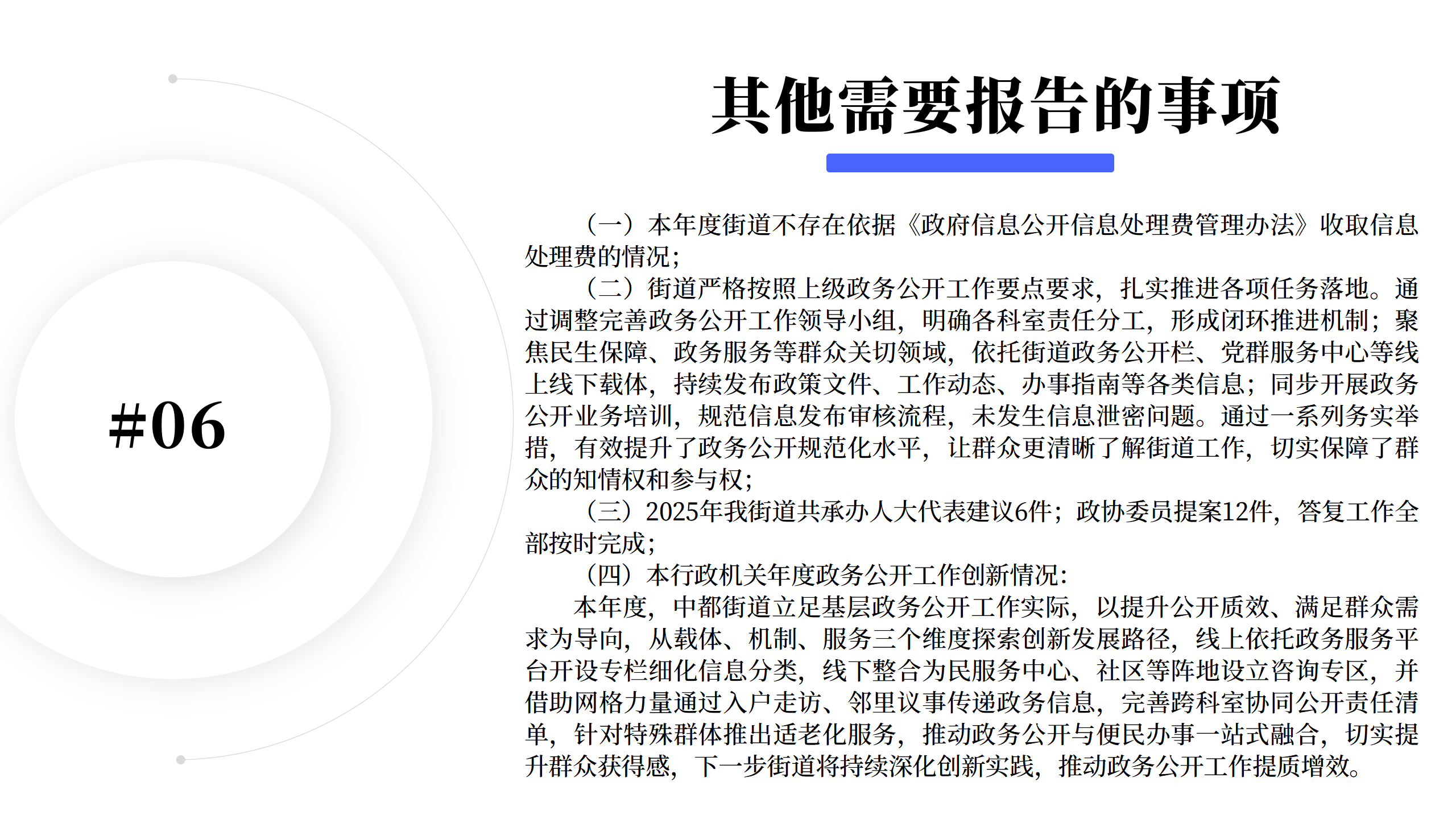 #06

其他需要报告的事项

（一）本年度街道不存在依据《政府信息公开信息处理费管理办法》收取信息处理费的情况；

（二）街道严格按照上级政务公开工作要点要求，扎实推进各项任务落地。通过调整完善政务公开工作领导小组，明确各科室责任分工，形成闭环推进机制；聚焦民生保障、政务服务等群众关切领域，依托街道政务公开栏、党群服务中心等线上线下载体，持续发布政策文件、工作动态、办事指南等各类信息；同步开展政务公开业务培训，规范信息发布审核流程，未发生信息泄密问题。通过一系列务实举措，有效提升了政务公开规范化水平，让群众更清晰了解街道工作，切实保障了群众的知情权和参与权；

（三）2025年我街道共承办人大代表建议6件；政协委员提案12件，答复工作全部按时完成；

（四）本行政机关年度政务公开工作创新情况：

本年度，中都街道立足基层政务公开工作实际，以提升公开质效、满足群众需求为导向，从载体、机制、服务三个维度探索创新发展路径，线上依托政务服务平台开设专栏细化信息分类，线下整合为民服务中心、社区等阵地设立咨询专区，并借助网格力量通过入户走访、邻里议事传递政务信息，完善跨科室协同公开责任清单，针对特殊群体推出适老化服务，推动政务公开与便民办事一站式融合，切实提升群众获得感，下一步街道将持续深化创新实践，推动政务公开工作提质增效。